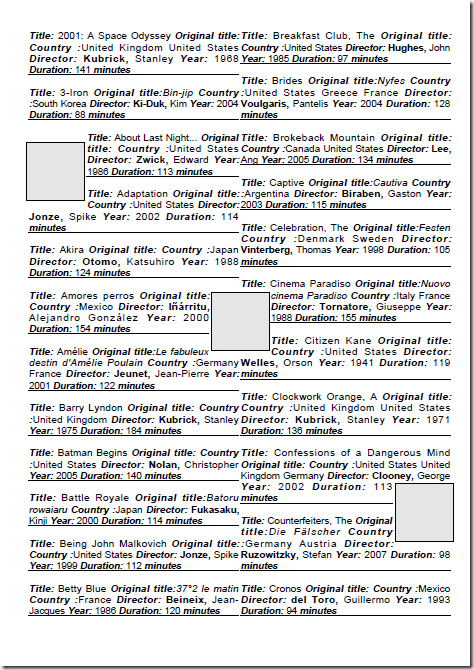 Title: 2001: A Space Odyssey Original title: Country :United Kingdom United States Director: Kubrick, Stanley Year: 1968 Duration: 141 minutes

Title: 3-Iron Original title:Bin-jip Country :South Korea Director: Ki-Duk, Kim Year: 2004 Duration: 88 minutes

Title: About Last Night... Original title: Country :United States Director: Zwick, Edward Year: 1986 Duration: 113 minutes

Title: Adaptation Original title: Country :United States Director: Jonze, Spike Year: 2002 Duration: 114 minutes

Title: Akira Original title: Country :Japan Director: Otomo, Katsuhiro Year: 1988 Duration: 124 minutes

Title: Amores perros Original title: Country :Mexico Director: Iñárritu, Alejandro González Year: 2000 Duration: 154 minutes

Title: Amélie Original title:Le fabuleux destin d'Amélie Poulain Country :Germany France Director: Jeunet, Jean-Pierre Year: 2001 Duration: 122 minutes

Title: Barry Lyndon Original title: Country :United Kingdom Director: Kubrick, Stanley Year: 1975 Duration: 184 minutes

Title: Batman Begins Original title: Country :United States Director: Nolan, Christopher Year: 2005 Duration: 140 minutes

Title: Battle Royale Original title:Batoru rowaiaru Country :Japan Director: Fukasaku, Kinji Year: 2000 Duration: 114 minutes

Title: Being John Malkovich Original title: Country :United States Director: Jonze, Spike Year: 1999 Duration: 112 minutes

Title: Betty Blue Original title:37°2 le matin Country :France Director: Beineix, Jean-Jacques Year: 1986 Duration: 120 minutes

Title: Breakfast Club, The Original title: Country :United States Director: Hughes, John Year: 1985 Duration: 97 minutes

Title: Brides Original title:Nyfes Country :United States Greece France Director: Voulgaris, Pantelis Year: 2004 Duration: 128 minutes

Title: Brokeback Mountain Original title: Country :Canada United States Director: Lee, Ang Year: 2005 Duration: 134 minutes

Title: Captive Original title:Cautiva Country :Argentina Director: Biraben, Gaston Year: 2003 Duration: 115 minutes

Title: Celebration, The Original title:Festen Country :Denmark Sweden Director: Vinterberg, Thomas Year: 1998 Duration: 105 minutes

Title: Cinema Paradiso Original title:Nuovo cinema Paradiso Country :Italy France Director: Tornatore, Giuseppe Year: 1988 Duration: 155 minutes

Title: Citizen Kane Original title: Country :United States Director: Welles, Orson Year: 1941 Duration: 119 minutes

Title: Clockwork Orange, A Original title: Country :United Kingdom United States Director: Kubrick, Stanley Year: 1971 Duration: 136 minutes

Title: Confessions of a Dangerous Mind Original title: Country :United States United Kingdom Germany Director: Clooney, George Year: 2002 Duration: 113 minutes

Title: Counterfeiters, The Original title:Die Fälscher Country :Germany Austria Director: Ruzowitzky, Stefan Year: 2007 Duration: 98 minutes

Title: Cronos Original title: Country :Mexico Director: del Toro, Guillermo Year: 1993 Duration: 94 minutes